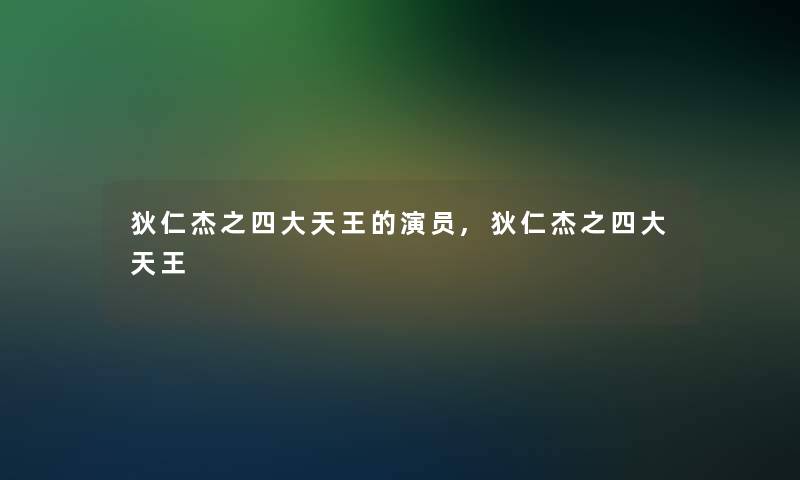 狄仁杰之四大天王的演员，狄仁杰之四大天王